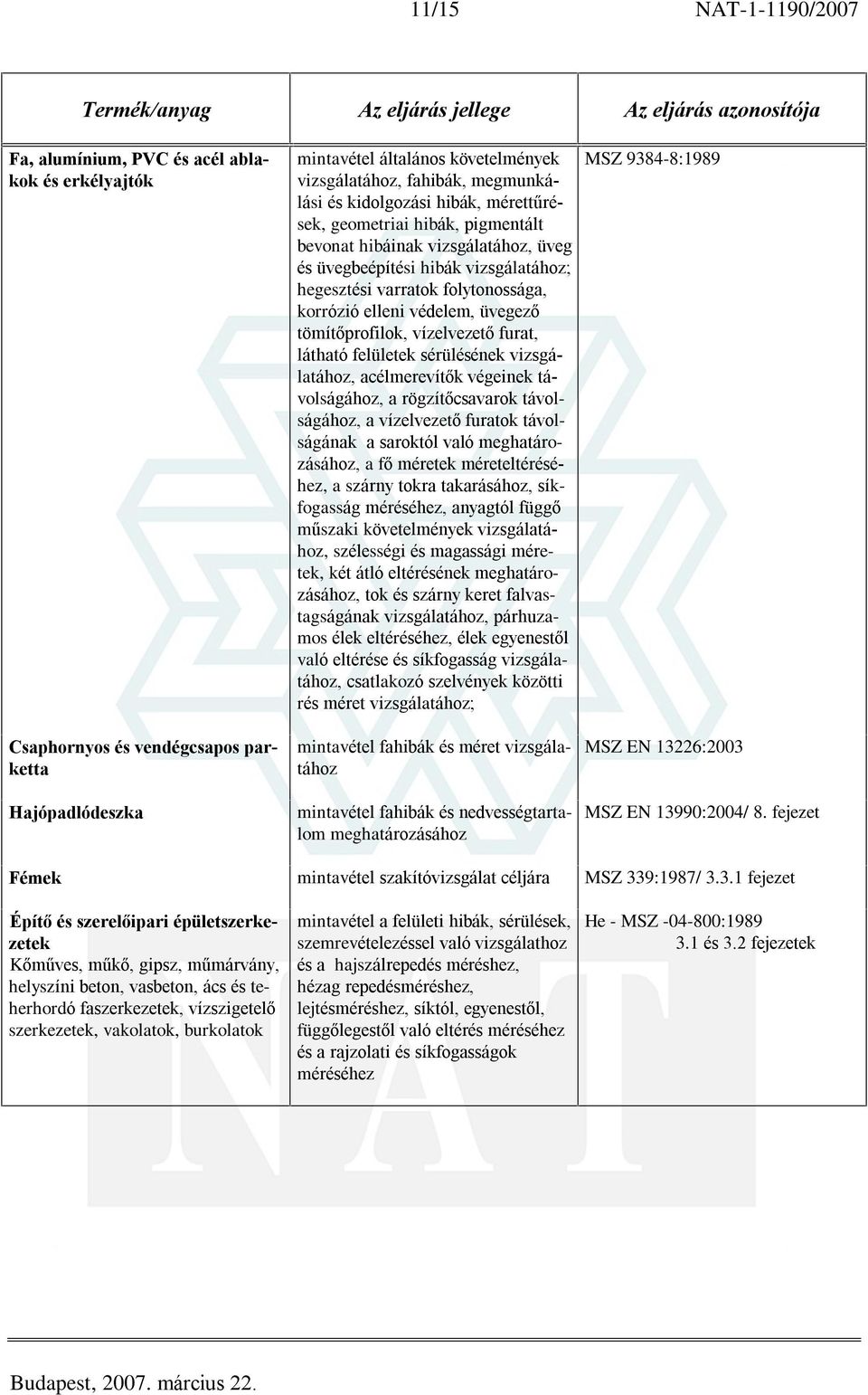 11/15 NAT-1-1190/2007

| Termék/anyag | Az eljárás jellege | Az eljárás azonosítója |
|---|---|---|
| Fa, alumínium, PVC és acél ablakok és erkélyajtók | mintavétel általános követelmények vizsgálatához, fahibák, megmunkálási és kidolgozási hibák, mérettűrések, geometriai hibák, pigmentált bevonat hibáinak vizsgálatához, üveg és üvegbeépítési hibák vizsgálatához; hegesztési varratok folytonossága, korrózió elleni védelem, üvegező tömítőprofilok, vízelvezető furat, látható felületek sérülésének vizsgálatához, acélmerevítők végeinek távolságához, a rögzítőcsavarok távolságához, a vízelvezető furatok távolságának a saroktól való meghatározásához, a fő méretek méreteltéréséhez, a szárny tokra takarásához, síkfogasság méréséhez, anyagtól függő műszaki követelmények vizsgálatához, szélességi és magassági méretek, két átló eltérésének meghatározásához, tok és szárny keret falvastagságának vizsgálatához, párhuzamos élek eltéréséhez, élek egyenestől való eltérése és síkfogasság vizsgálatához, csatlakozó szelvények közötti rés méret vizsgálatához; | MSZ 9384-8:1989 |
| Csaphornyos és vendégcsapos parketta | mintavétel fahibák és méret vizsgálatához | MSZ EN 13226:2003 |
| Hajópadlódeszka | mintavétel fahibák és nedvességtartalom meghatározásához | MSZ EN 13990:2004/ 8. fejezet |
| Fémek | mintavétel szakítóvizsgálat céljára | MSZ 339:1987/ 3.3.1 fejezet |
| Építő és szerelőipari épületszerkezetek Kőműves, műkő, gipsz, műmárvány, helyszíni beton, vasbeton, ács és teherhordó faszerkezetek, vízszigetelő szerkezetek, vakolatok, burkolatok | mintavétel a felületi hibák, sérülések, szemrevételezéssel való vizsgálathoz és a hajszálrepedés méréshez, hézag repedésméréshez, lejtésméréshez, síktól, egyenestől, függőlegestől való eltérés méréséhez és a rajzolati és síkfogasságok méréséhez | He - MSZ -04-800:1989 3.1 és 3.2 fejezetek |

Budapest, 2007. március 22.